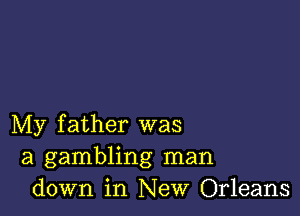 My father was
a gambling man
down in New Orleans